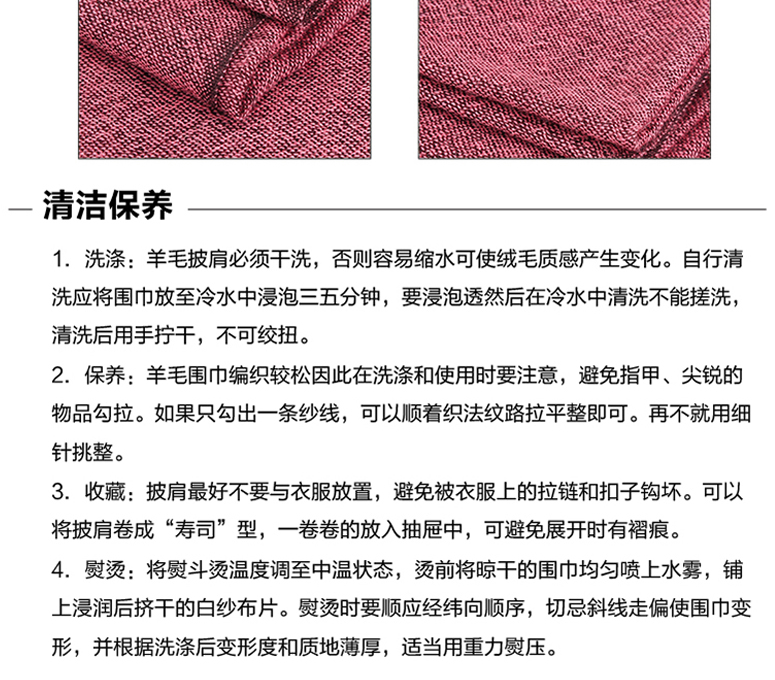 清洁保养

1. 洗涤：羊毛披肩必须干洗，否则容易缩水可使绒毛质感产生变化。自行清洗应将围巾放至冷水中浸泡三五分钟，要浸泡透然后在冷水中清洗不能搓洗，清洗后用手拧干，不可绞扭。

2. 保养：羊毛围巾编织较松因此在洗涤和使用时要注意，避免指甲、尖锐的物品勾拉。如果只勾出一条纱线，可以顺着织法纹路拉平整即可。再不就用细针挑整。

3. 收藏：披肩最好不要与衣服放置，避免被衣服上的拉链和扣子钩坏。可以将披肩卷成“寿司”型，一卷卷的放入抽屉中，可避免展开时有褶痕。

4. 熨烫：将熨斗烫温度调至中温状态，烫前将晾干的围巾均匀喷上水雾，铺上浸润后挤干的白纱布片。熨烫时要顺应经纬向顺序，切忌斜线走偏使围巾变形，并根据洗涤后变形度和质地薄厚，适当用重力熨压。